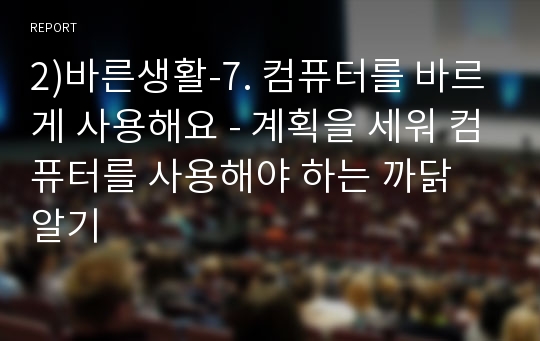 REPORT

2)바른생활-7. 컴퓨터를 바르게 사용해요 - 계획을 세워 컴퓨터를 사용해야 하는 까닭 알기